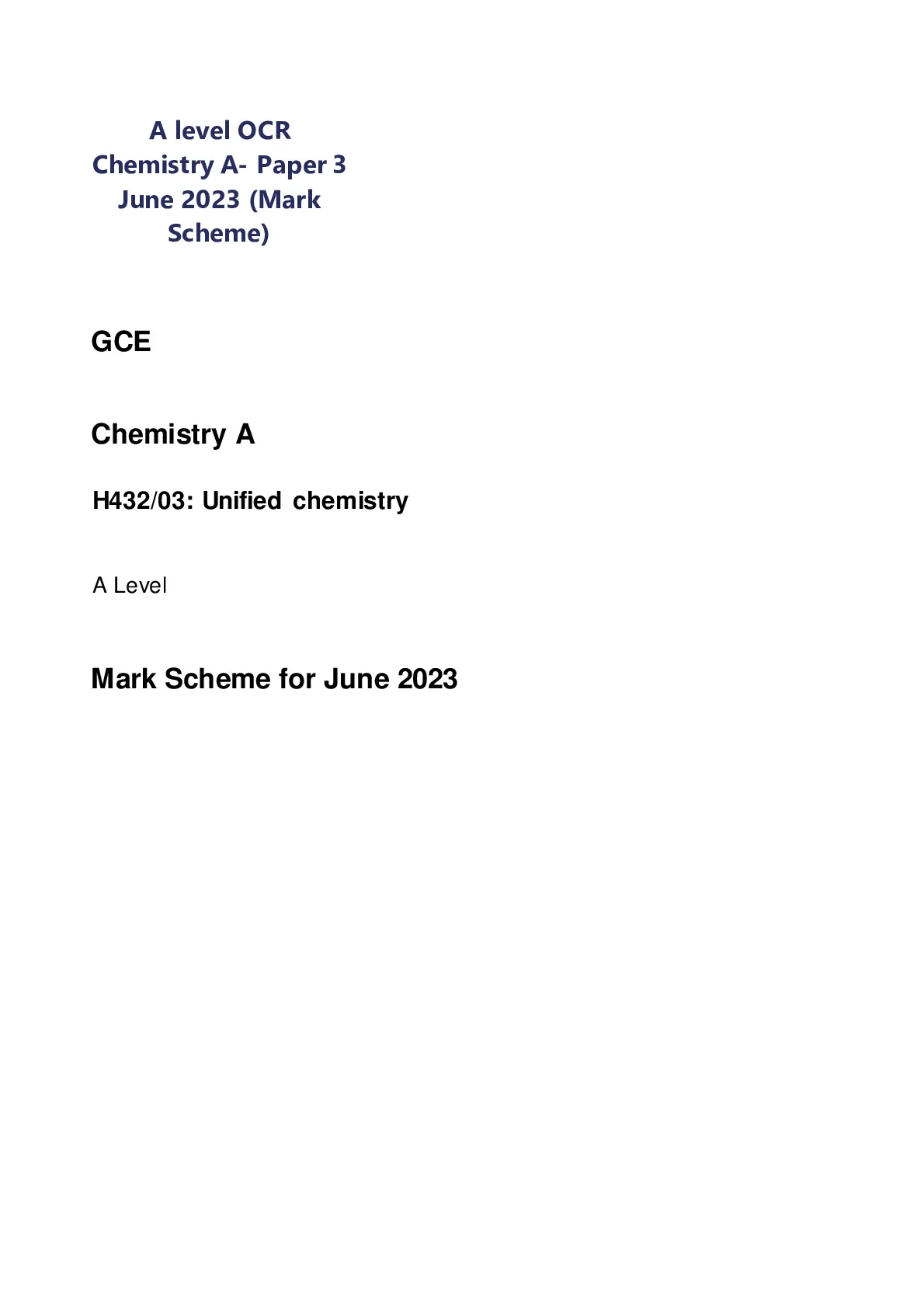 A level OCR Chemistry A- Paper 3 June 2023 (Mark Scheme)

GCE

Chemistry A

H432/03: Unified chemistry

A Level

Mark Scheme for June 2023